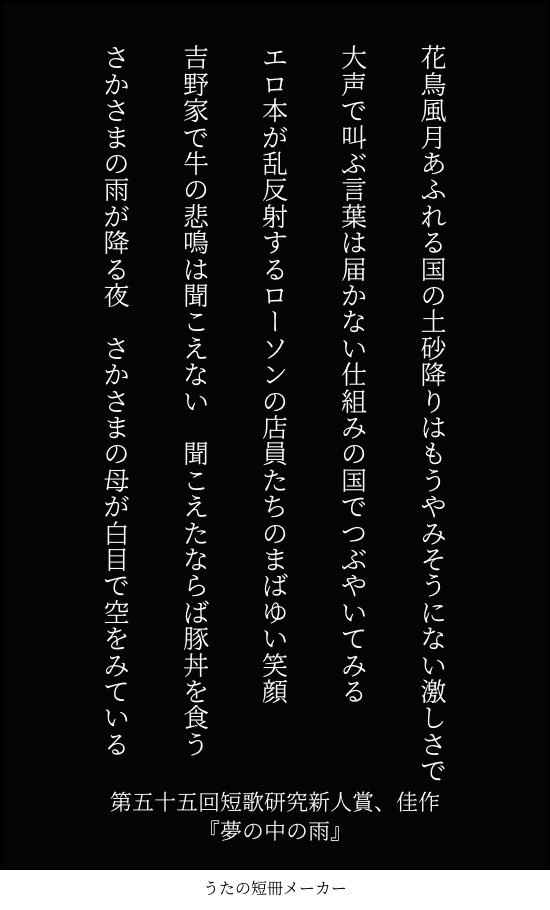 花鳥風月あふれる国の土砂降りはもうやみそうにない激しさで

大声で叫ぶ言葉は届かない仕組みの国でつぶやいてみる

エロ本が乱反射するローソンの店員たちのまばゆい笑顔

吉野家で牛の悲鳴は聞こえない　聞こえたならば豚丼を食う

さかさまの雨が降る夜　さかさまの母が白目で空をみている

第五十五回短歌研究新人賞、佳作
『夢の中の雨』

うたの短冊メーカー